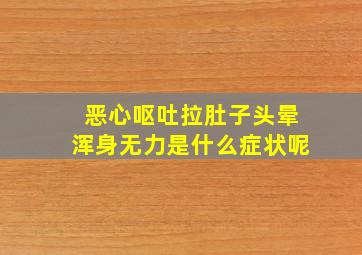 恶心呕吐拉肚子头晕
浑身无力是什么症状呢